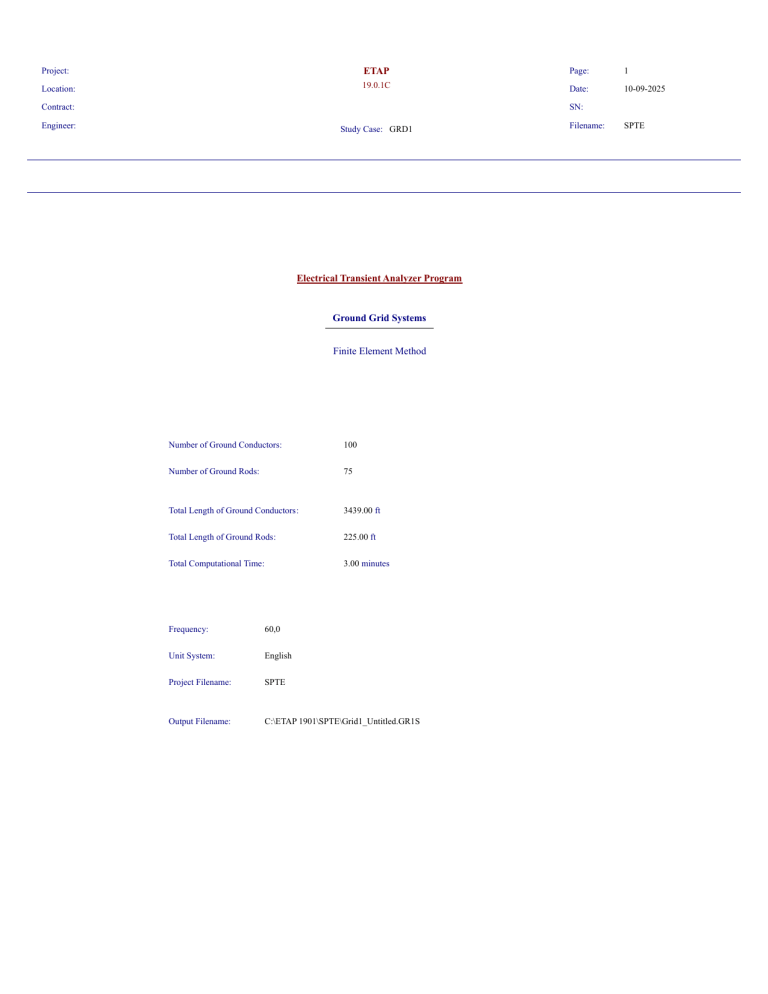 Project:
Location:
Contract:
Engineer:

ETAP
19.0.1C

Study Case: GRD1

Page: 1
Date: 10-09-2025
SN:
Filename: SPTE

Electrical Transient Analyzer Program

Ground Grid Systems

Finite Element Method

Number of Ground Conductors: 100

Number of Ground Rods: 75

Total Length of Ground Conductors: 3439.00 ft

Total Length of Ground Rods: 225.00 ft

Total Computational Time: 3.00 minutes

Frequency: 60,0

Unit System: English

Project Filename: SPTE

Output Filename: C:\ETAP 1901\SPTE\Grid1_Untitled.GR1S